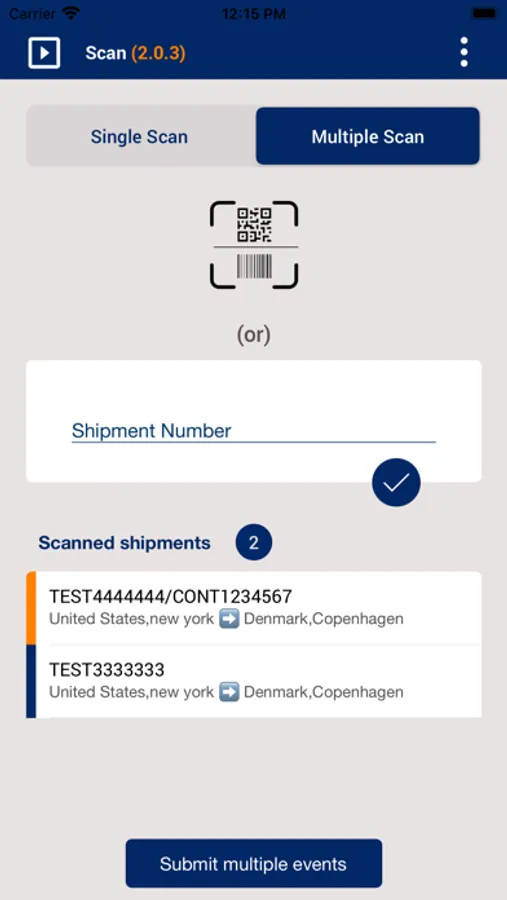 Carrier 12:15 PM

Scan (2.0.3)

Single Scan
Multiple Scan

(or)

Shipment Number

Scanned shipments 2

TEST4444444/CONT1234567
United States,new york ➡️ Denmark,Copenhagen

TEST3333333
United States,new york ➡️ Denmark,Copenhagen

Submit multiple events